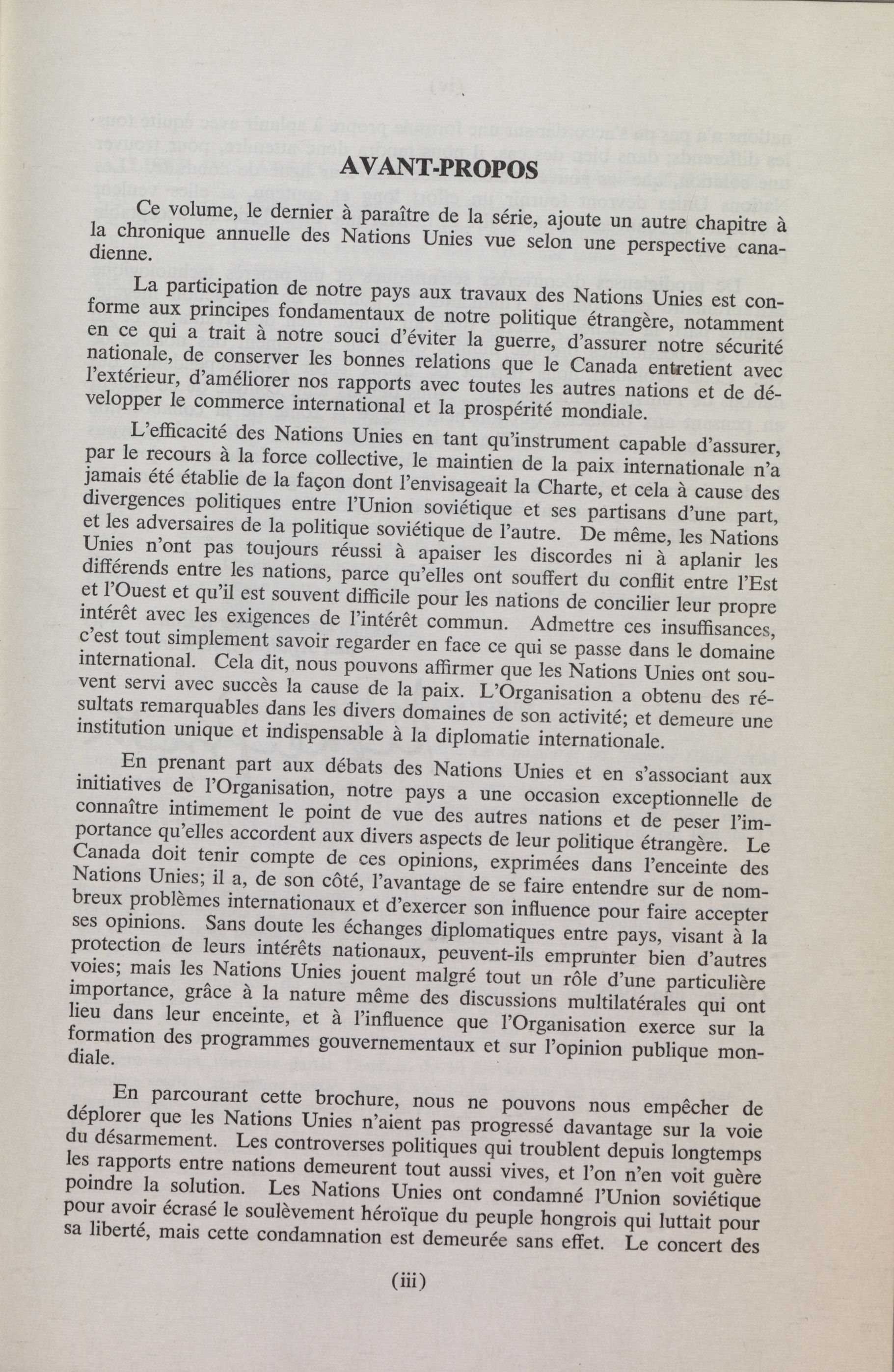 AVANT-PROPOS

Ce volume, le dernier à paraître de la série, ajoute un autre chapitre à la chronique annuelle des Nations Unies vue selon une perspective canadienne.

La participation de notre pays aux travaux des Nations Unies est conforme aux principes fondamentaux de notre politique étrangère, notamment en ce qui a trait à notre souci d'éviter la guerre, d'assurer notre sécurité nationale, de conserver les bonnes relations que le Canada entretient avec l'extérieur, d'améliorer nos rapports avec toutes les autres nations et de développer le commerce international et la prospérité mondiale.

L'efficacité des Nations Unies en tant qu'instrument capable d'assurer, par le recours à la force collective, le maintien de la paix internationale n'a jamais été établie de la façon dont l'envisageait la Charte, et cela à cause des divergences politiques entre l'Union soviétique et ses partisans d'une part, et les adversaires de la politique soviétique de l'autre. De même, les Nations Unies n'ont pas toujours réussi à apaiser les discordes ni à aplanir les différends entre les nations, parce qu'elles ont souffert du conflit entre l'Est et l'Ouest et qu'il est souvent difficile pour les nations de concilier leur propre intérêt avec les exigences de l'intérêt commun. Admettre ces insuffisances, c'est tout simplement savoir regarder en face ce qui se passe dans le domaine international. Cela dit, nous pouvons affirmer que les Nations Unies ont souvent servi avec succès la cause de la paix. L'Organisation a obtenu des résultats remarquables dans les divers domaines de son activité; et demeure une institution unique et indispensable à la diplomatie internationale.

En prenant part aux débats des Nations Unies et en s'associant aux initiatives de l'Organisation, notre pays a une occasion exceptionnelle de connaître intimement le point de vue des autres nations et de peser l'importance qu'elles accordent aux divers aspects de leur politique étrangère. Le Canada doit tenir compte de ces opinions, exprimées dans l'enceinte des Nations Unies; il a, de son côté, l'avantage de se faire entendre sur de nombreux problèmes internationaux et d'exercer son influence pour faire accepter ses opinions. Sans doute les échanges diplomatiques entre pays, visant à la protection de leurs intérêts nationaux, peuvent-ils emprunter bien d'autres voies; mais les Nations Unies jouent malgré tout un rôle d'une particulière importance, grâce à la nature même des discussions multilatérales qui ont lieu dans leur enceinte, et à l'influence que l'Organisation exerce sur la formation des programmes gouvernementaux et sur l'opinion publique mondiale.

En parcourant cette brochure, nous ne pouvons nous empêcher de déplorer que les Nations Unies n'aient pas progressé davantage sur la voie du désarmement. Les controverses politiques qui troublent depuis longtemps les rapports entre nations demeurent tout aussi vives, et l'on n'en voit guère poindre la solution. Les Nations Unies ont condamné l'Union soviétique pour avoir écrasé le soulèvement héroïque du peuple hongrois qui luttait pour sa liberté, mais cette condamnation est demeurée sans effet. Le concert des

(iii)